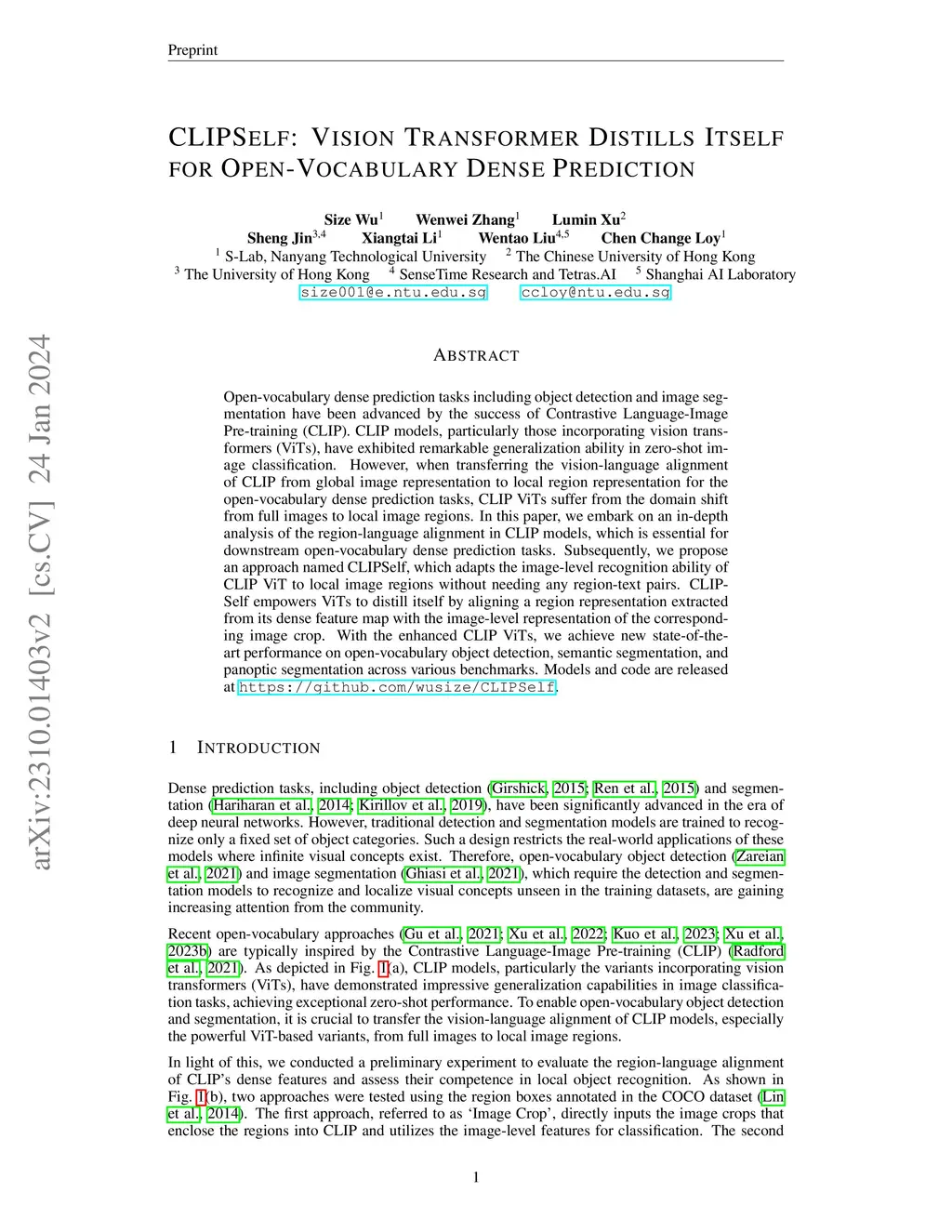 Preprint

CLIPSELF: VISION TRANSFORMER DISTILLS ITSELF FOR OPEN-VOCABULARY DENSE PREDICTION

Size Wu$^1$ Wenwei Zhang$^1$ Lumin Xu$^2$
Sheng Jin$^{3,4}$ Xiangtai Li$^1$ Wentao Liu$^{4,5}$ Chen Change Loy$^1$
$^1$ S-Lab, Nanyang Technological University $^2$ The Chinese University of Hong Kong
$^3$ The University of Hong Kong $^4$ SenseTime Research and Tetras.AI $^5$ Shanghai AI Laboratory
size001@e.ntu.edu.sg ccloy@ntu.edu.sg

arXiv:2310.01403v2 [cs.CV] 24 Jan 2024

ABSTRACT

Open-vocabulary dense prediction tasks including object detection and image segmentation have been advanced by the success of Contrastive Language-Image Pre-training (CLIP). CLIP models, particularly those incorporating vision transformers (ViTs), have exhibited remarkable generalization ability in zero-shot image classification. However, when transferring the vision-language alignment of CLIP from global image representation to local region representation for the open-vocabulary dense prediction tasks, CLIP ViTs suffer from the domain shift from full images to local image regions. In this paper, we embark on an in-depth analysis of the region-language alignment in CLIP models, which is essential for downstream open-vocabulary dense prediction tasks. Subsequently, we propose an approach named CLIPSelf, which adapts the image-level recognition ability of CLIP ViT to local image regions without needing any region-text pairs. CLIPSelf empowers ViTs to distill itself by aligning a region representation extracted from its dense feature map with the image-level representation of the corresponding image crop. With the enhanced CLIP ViTs, we achieve new state-of-the-art performance on open-vocabulary object detection, semantic segmentation, and panoptic segmentation across various benchmarks. Models and code are released at https://github.com/wusize/CLIPSelf.

1 INTRODUCTION

Dense prediction tasks, including object detection (Girshick, 2015; Ren et al., 2015) and segmentation (Hariharan et al., 2014; Kirillov et al., 2019), have been significantly advanced in the era of deep neural networks. However, traditional detection and segmentation models are trained to recognize only a fixed set of object categories. Such a design restricts the real-world applications of these models where infinite visual concepts exist. Therefore, open-vocabulary object detection (Zareian et al., 2021) and image segmentation (Ghiasi et al., 2021), which require the detection and segmentation models to recognize and localize visual concepts unseen in the training datasets, are gaining increasing attention from the community.

Recent open-vocabulary approaches (Gu et al., 2021; Xu et al., 2022; Kuo et al., 2023; Xu et al., 2023b) are typically inspired by the Contrastive Language-Image Pre-training (CLIP) (Radford et al., 2021). As depicted in Fig. 1(a), CLIP models, particularly the variants incorporating vision transformers (ViTs), have demonstrated impressive generalization capabilities in image classification tasks, achieving exceptional zero-shot performance. To enable open-vocabulary object detection and segmentation, it is crucial to transfer the vision-language alignment of CLIP models, especially the powerful ViT-based variants, from full images to local image regions.

In light of this, we conducted a preliminary experiment to evaluate the region-language alignment of CLIP's dense features and assess their competence in local object recognition. As shown in Fig. 1(b), two approaches were tested using the region boxes annotated in the COCO dataset (Lin et al., 2014). The first approach, referred to as 'Image Crop', directly inputs the image crops that enclose the regions into CLIP and utilizes the image-level features for classification. The second

1